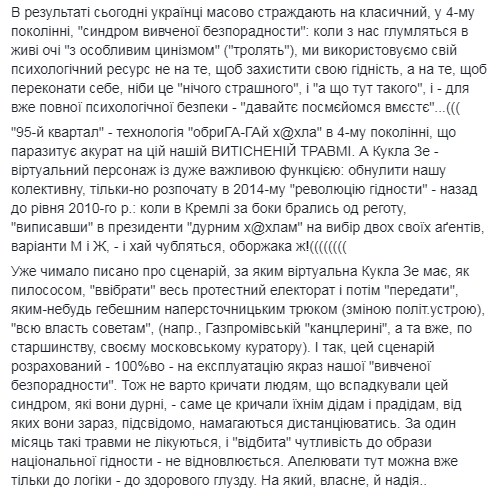 В результаті сьогодні українці масово страждають на класичний, у 4-му поколінні, "синдром вивченої безпорадности": коли з нас глумляться в живі очі "з особливим цинізмом" ("тролять"), ми використовуємо свій психологічний ресурс не на те, щоб захистити свою гідність, а на те, щоб переконати себе, ніби це "нічого страшного", і "а що тут такого", і - для вже повної психологічної безпеки - "давайтє посмєйомся вмєстє"...(((

"95-й квартал" - технологія "обриГА-ГАй х@хла" в 4-му поколінні, що паразитує акурат на цій нашій ВИТІСНЕНІЙ ТРАВМІ. А Кукла Зе - віртуальний персонаж із дуже важливою функцією: обнулити нашу колективну, тільки-но розпочату в 2014-му "революцію гідности" - назад до рівня 2010-го р.: коли в Кремлі за боки брались од реготу, "виписавши" в президенти "дурним х@хлам" на вибір двох своїх аґентів, варіанти М і Ж, - і хай чубляться, оборжака ж!((((((((

Уже чимало писано про сценарій, за яким віртуальна Кукла Зе має, як пилососом, "ввібрати" весь протестний електорат і потім "передати", яким-небудь гебешним наперсточницьким трюком (зміною політ.устрою), "всю власть советам", (напр., Газпромівській "канцлерині", а та вже, по старшинству, своєму московському куратору). І так, цей сценарій розрахований - 100%во - на експлуатацію якраз нашої "вивченої безпорадности". Тож не варто кричати людям, що вспадкували цей синдром, які вони дурні, - саме це кричали їхнім дідам і прадідам, від яких вони зараз, підсвідомо, намагаються дистанціюватись. За один місяць такі травми не лікуються, і "відбита" чутливість до образи національної гідности - не відновлюється. Апелювати тут можна вже тільки до логіки - до здорового глузду. На який, власне, й надія..